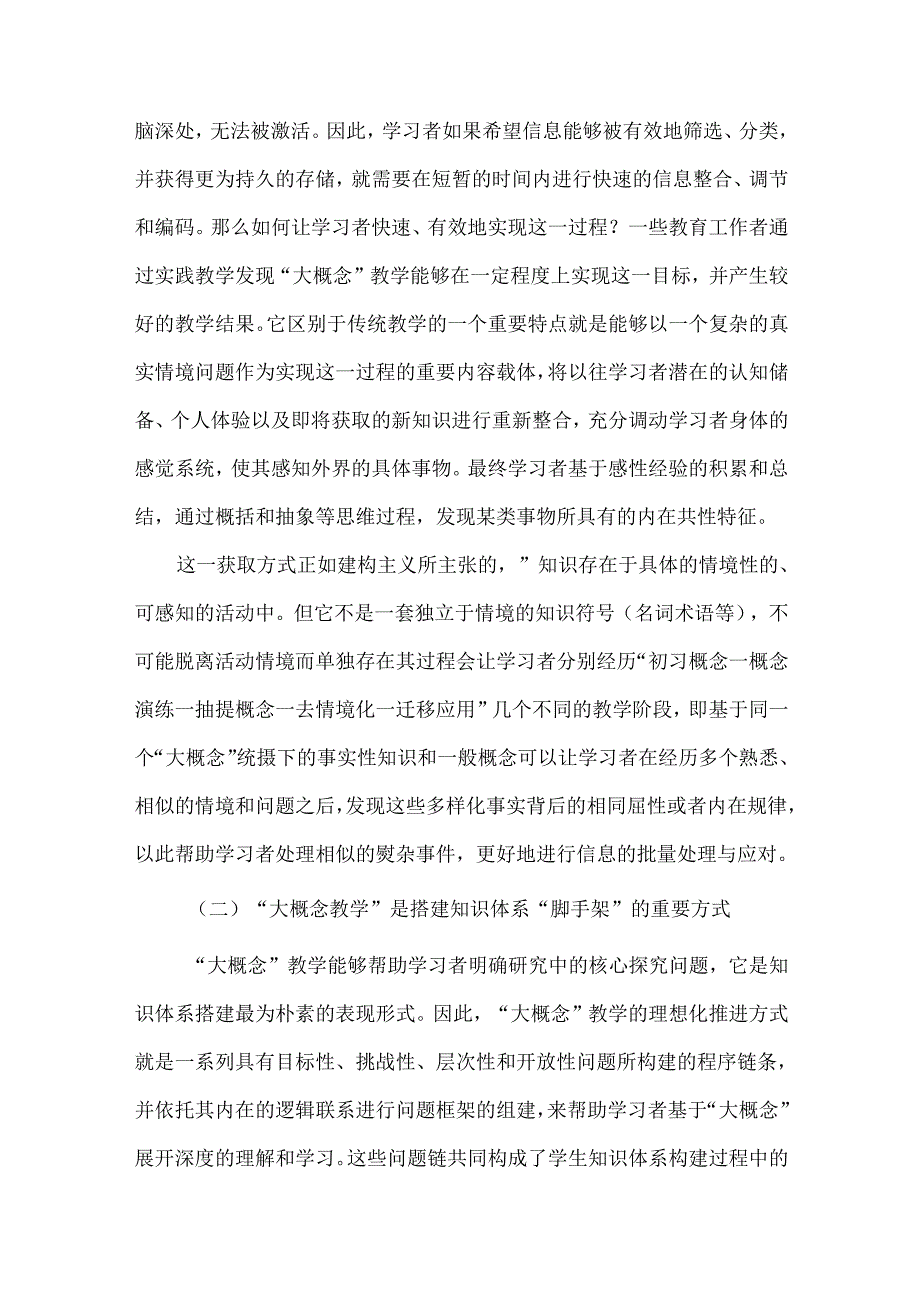 脑深处，无法被激活。因此，学习者如果希望信息能够被有效地筛选、分类，并获得更为持久的存储，就需要在短暂的时间内进行快速的信息整合、调节和编码。那么如何让学习者快速、有效地实现这一过程？一些教育工作者通过实践教学发现“大概念”教学能够在一定程度上实现这一目标，并产生较好的教学结果。它区别于传统教学的一个重要特点就是能够以一个复杂的真实情境问题作为实现这一过程的重要内容载体，将以往学习者潜在的认知储备、个人体验以及即将获取的新知识进行重新整合，充分调动学习者身体的感觉系统，使其感知外界的具体事物。最终学习者基于感性经验的积累和总结，通过概括和抽象等思维过程，发现某类事物所具有的内在共性特征。

这一获取方式正如建构主义所主张的，”知识存在于具体的情境性的、可感知的活动中。但它不是一套独立于情境的知识符号（名词术语等），不可能脱离活动情境而单独存在其过程会让学习者分别经历“初习概念一概念演练一抽提概念一去情境化一迁移应用”几个不同的教学阶段，即基于同一个“大概念”统摄下的事实性知识和一般概念可以让学习者在经历多个熟悉、相似的情境和问题之后，发现这些多样化事实背后的相同屈性或者内在规律，以此帮助学习者处理相似的熨杂事件，更好地进行信息的批量处理与应对。

（二）“大概念教学”是搭建知识体系“脚手架”的重要方式

“大概念”教学能够帮助学习者明确研究中的核心探究问题，它是知识体系搭建最为朴素的表现形式。因此，“大概念”教学的理想化推进方式就是一系列具有目标性、挑战性、层次性和开放性问题所构建的程序链条，并依托其内在的逻辑联系进行问题框架的组建，来帮助学习者基于“大概念”展开深度的理解和学习。这些问题链共同构成了学生知识体系构建过程中的